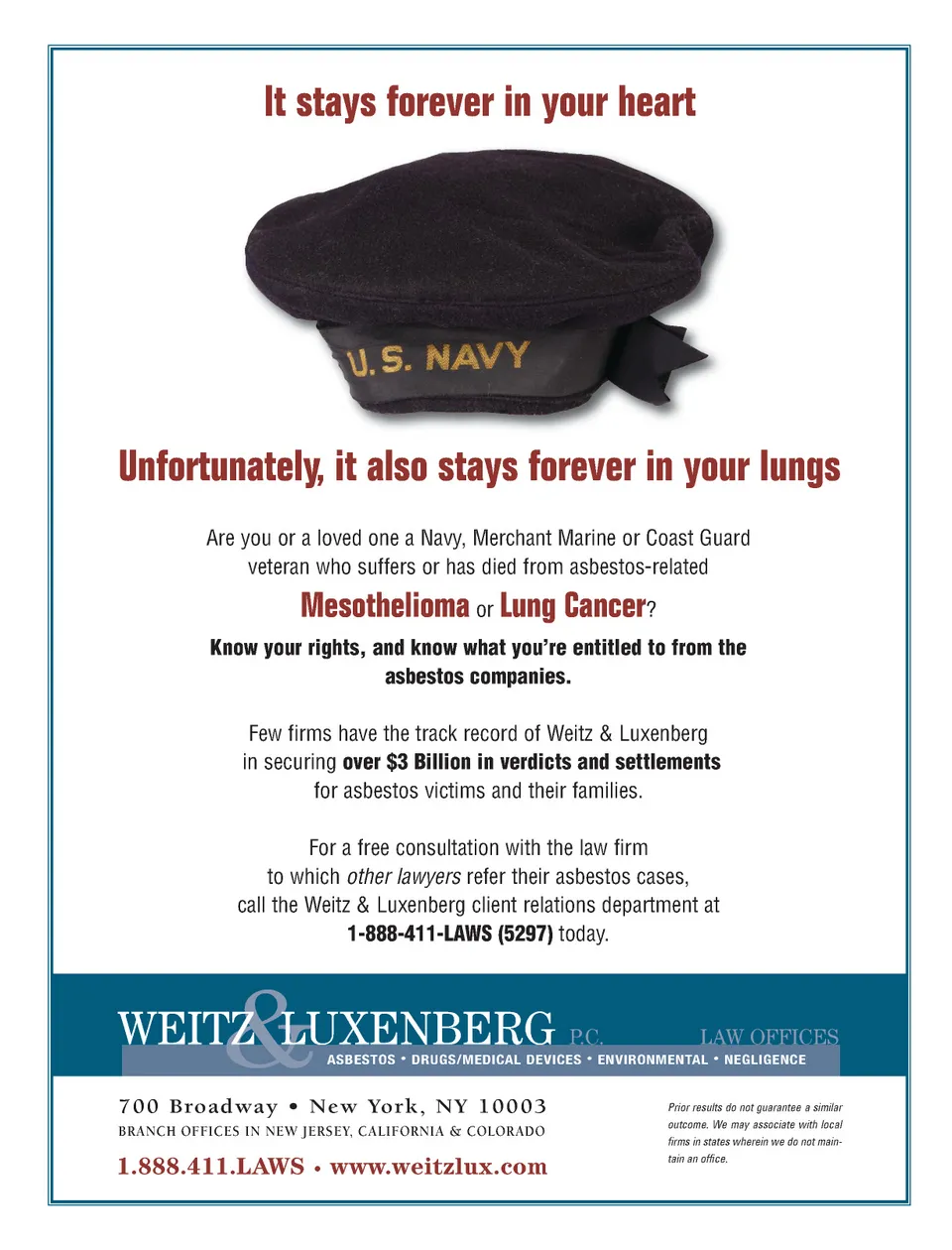 It stays forever in your heart

U.S. NAVY

Unfortunately, it also stays forever in your lungs

Are you or a loved one a Navy, Merchant Marine or Coast Guard veteran who suffers or has died from asbestos-related

Mesothelioma or Lung Cancer?

Know your rights, and know what you're entitled to from the asbestos companies.

Few firms have the track record of Weitz & Luxenberg in securing over $3 Billion in verdicts and settlements for asbestos victims and their families.

For a free consultation with the law firm to which other lawyers refer their asbestos cases, call the Weitz & Luxenberg client relations department at 1-888-411-LAWS (5297) today.

WEITZ & LUXENBERG P.C. LAW OFFICES

ASBESTOS • DRUGS/MEDICAL DEVICES • ENVIRONMENTAL • NEGLIGENCE

700 Broadway • New York, NY 10003
BRANCH OFFICES IN NEW JERSEY, CALIFORNIA & COLORADO
1.888.411.LAWS • www.weitzlux.com

Prior results do not guarantee a similar outcome. We may associate with local firms in states wherein we do not maintain an office.